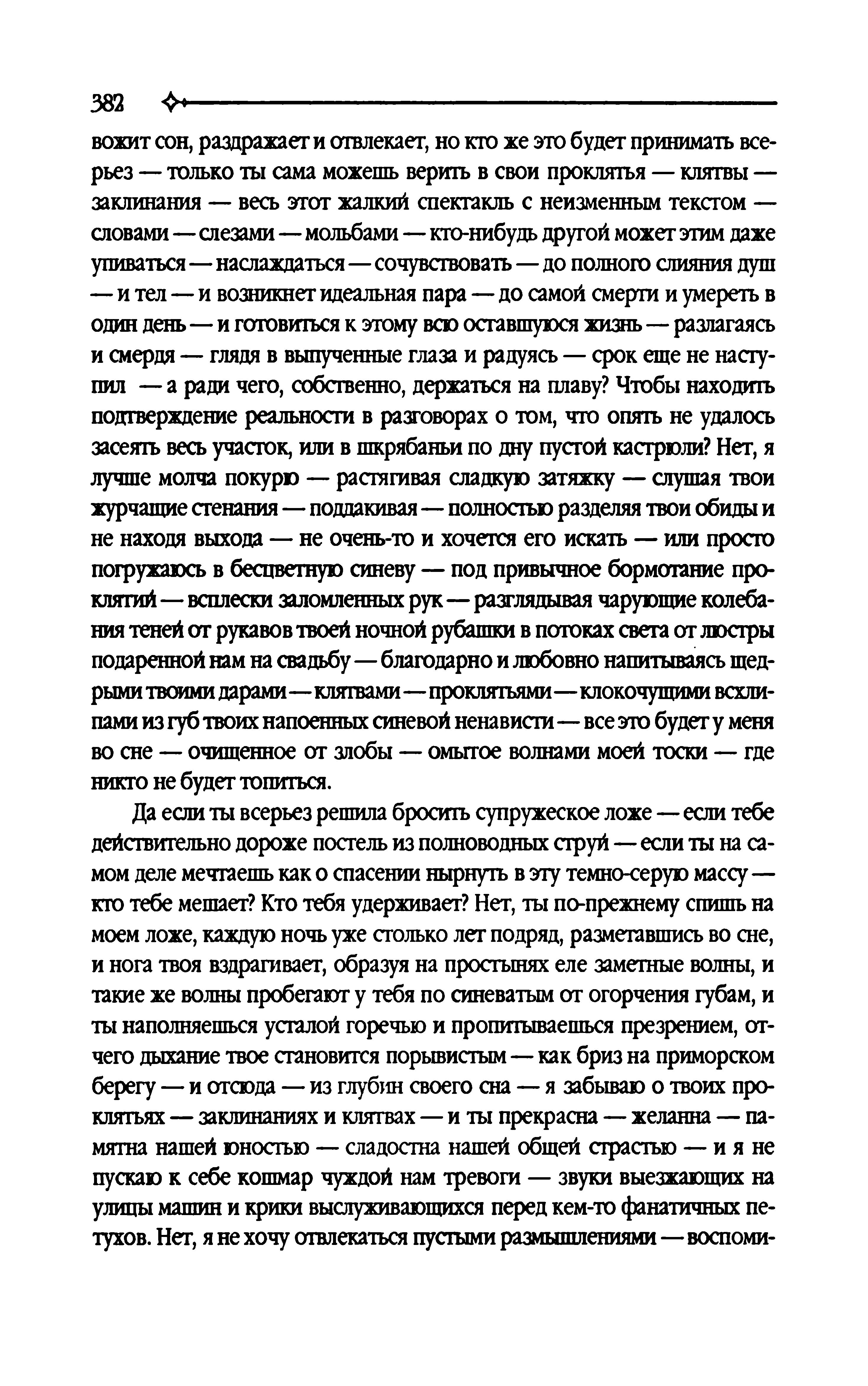 382

вожит сон, раздражает и отвлекает, но кто же это будет принимать всерьез — только ты сама можешь верить в свои проклятья — клятвы — заклинания — весь этот жалкий спектакль с неизменным текстом — словами — слезами — мольбами — кто-нибудь другой может этим даже упиваться — наслаждаться — сочувствовать — до полного слияния душ — и тел — и возникнет идеальная пара — до самой смерти и умереть в один день — и готовиться к этому всю оставшуюся жизнь — разлагаясь и смердя — глядя в выпученные глаза и радуясь — срок еще не наступил — а ради чего, собственно, держаться на плаву? Чтобы находить подтверждение реальности в разговорах о том, что опять не удалось засеять весь участок, или в шкрябаньи по дну пустой кастрюли? Нет, я лучше молча покурю — растягивая сладкую затяжку — слушая твои журчащие стенания — поддакивая — полностью разделяя твои обиды и не находя выхода — не очень-то и хочется его искать — или просто погружаюсь в бесцветную синеву — под привычное бормотание проклятий — всплески заломленных рук — разглядывая чарующие колебания теней от рукавов твоей ночной рубашки в потоках света от люстры подаренной нам на свадьбу — благодарно и любовно напитываясь щедрыми твоими дарами — клятвами — проклятьями — клокочущими всхлипами из губ твоих напоенных синевой ненависти — все это будет у меня во сне — очищенное от злобы — омытое волнами моей тоски — где никто не будет топиться.

Да если ты всерьез решила бросить супружеское ложе — если тебе действительно дороже постель из полноводных струй — если ты на самом деле мечтаешь как о спасении нырнуть в эту темно-серую массу — кто тебе мешает? Кто тебя удерживает? Нет, ты по-прежнему спишь на моем ложе, каждую ночь уже столько лет подряд, разметавшись во сне, и нога твоя вздрагивает, образуя на простынях еле заметные волны, и такие же волны пробегают у тебя по синеватым от огорчения губам, и ты наполняешься усталой горечью и пропитываешься презрением, отчего дыхание твое становится порывистым — как бриз на приморском берегу — и отсюда — из глубин своего сна — я забываю о твоих проклятьях — заклинаниях и клятвах — и ты прекрасна — желанна — памятна нашей юностью — сладостна нашей общей страстью — и я не пускаю к себе кошмар чуждой нам тревоги — звуки выезжающих на улицы машин и крики выслуживающихся перед кем-то фанатичных петухов. Нет, я не хочу отвлекаться пустыми размышлениями — воспоми-